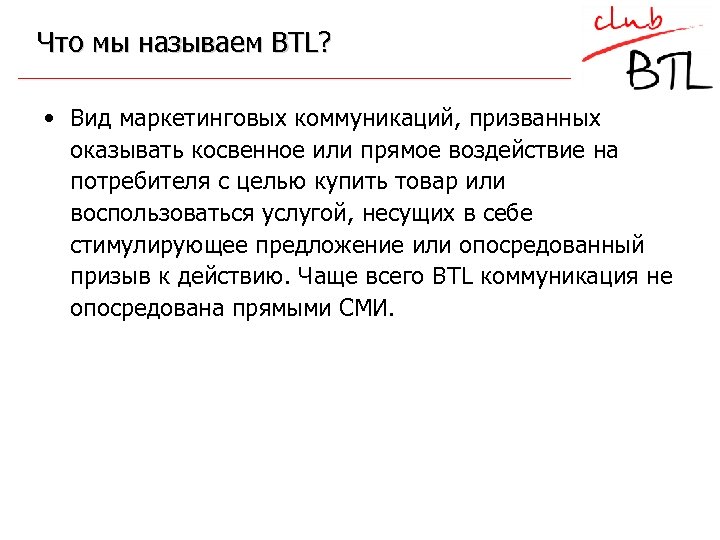 Что мы называем BTL?

club BTL

• Вид маркетинговых коммуникаций, призванных оказывать косвенное или прямое воздействие на потребителя с целью купить товар или воспользоваться услугой, несущих в себе стимулирующее предложение или опосредованный призыв к действию. Чаще всего BTL коммуникация не опосредована прямыми СМИ.